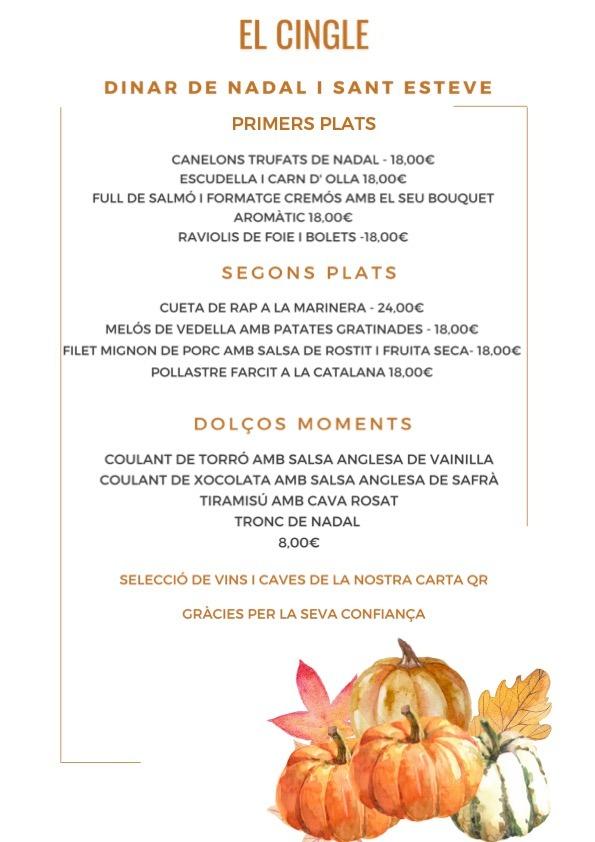 EL CINGLE

DINAR DE NADAL I SANT ESTEVE

PRIMERS PLATS

CANELONS TRUFATS DE NADAL - 18,00€
ESCUDELLA I CARN D' OLLA 18,00€
FULL DE SALMÓ I FORMATGE CREMÓS AMB EL SEU BOUQUET AROMÀTIC 18,00€
RAVIOLIS DE FOIE I BOLETS -18,00€

SEGONS PLATS

CUETA DE RAP A LA MARINERA - 24,00€
MELÓS DE VEDELLA AMB PATATES GRATINADES - 18,00€
FILET MIGNON DE PORC AMB SALSA DE ROSTIT I FRUITA SECA- 18,00€
POLLASTRE FARCIT A LA CATALANA 18,00€

DOLÇOS MOMENTS

COULANT DE TORRÓ AMB SALSA ANGLESA DE VAINILLA
COULANT DE XOCOLATA AMB SALSA ANGLESA DE SAFRÀ
TIRAMISÚ AMB CAVA ROSAT
TRONC DE NADAL
8,00€

SELECCIÓ DE VINS I CAVES DE LA NOSTRA CARTA QR

GRÀCIES PER LA SEVA CONFIANÇA